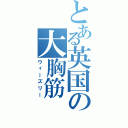 とある英国の大胸筋
ウィーズリー